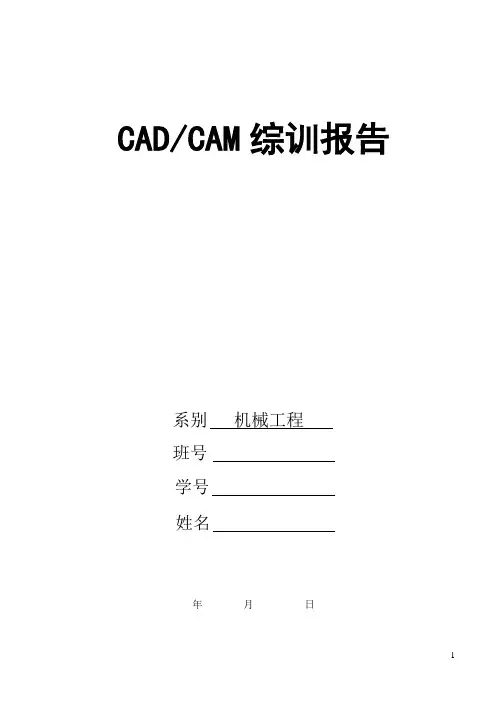 CAD/CAM 综训报告

系别 机械工程

班号

学号

姓名

年 月 日

1